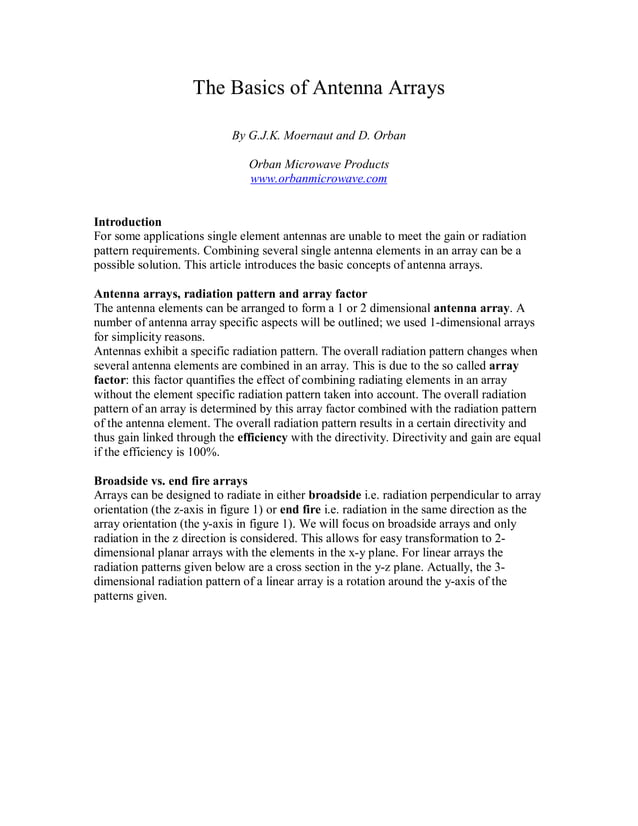 The Basics of Antenna Arrays

By G.J.K. Moernaut and D. Orban

Orban Microwave Products
www.orbanmicrowave.com

Introduction
For some applications single element antennas are unable to meet the gain or radiation pattern requirements. Combining several single antenna elements in an array can be a possible solution. This article introduces the basic concepts of antenna arrays.

Antenna arrays, radiation pattern and array factor
The antenna elements can be arranged to form a 1 or 2 dimensional antenna array. A number of antenna array specific aspects will be outlined; we used 1-dimensional arrays for simplicity reasons.
Antennas exhibit a specific radiation pattern. The overall radiation pattern changes when several antenna elements are combined in an array. This is due to the so called array factor: this factor quantifies the effect of combining radiating elements in an array without the element specific radiation pattern taken into account. The overall radiation pattern of an array is determined by this array factor combined with the radiation pattern of the antenna element. The overall radiation pattern results in a certain directivity and thus gain linked through the efficiency with the directivity. Directivity and gain are equal if the efficiency is 100%.

Broadside vs. end fire arrays
Arrays can be designed to radiate in either broadside i.e. radiation perpendicular to array orientation (the z-axis in figure 1) or end fire i.e. radiation in the same direction as the array orientation (the y-axis in figure 1). We will focus on broadside arrays and only radiation in the z direction is considered. This allows for easy transformation to 2-dimensional planar arrays with the elements in the x-y plane. For linear arrays the radiation patterns given below are a cross section in the y-z plane. Actually, the 3-dimensional radiation pattern of a linear array is a rotation around the y-axis of the patterns given.